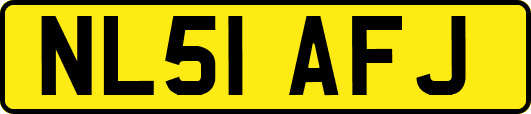 NL51 AFJ